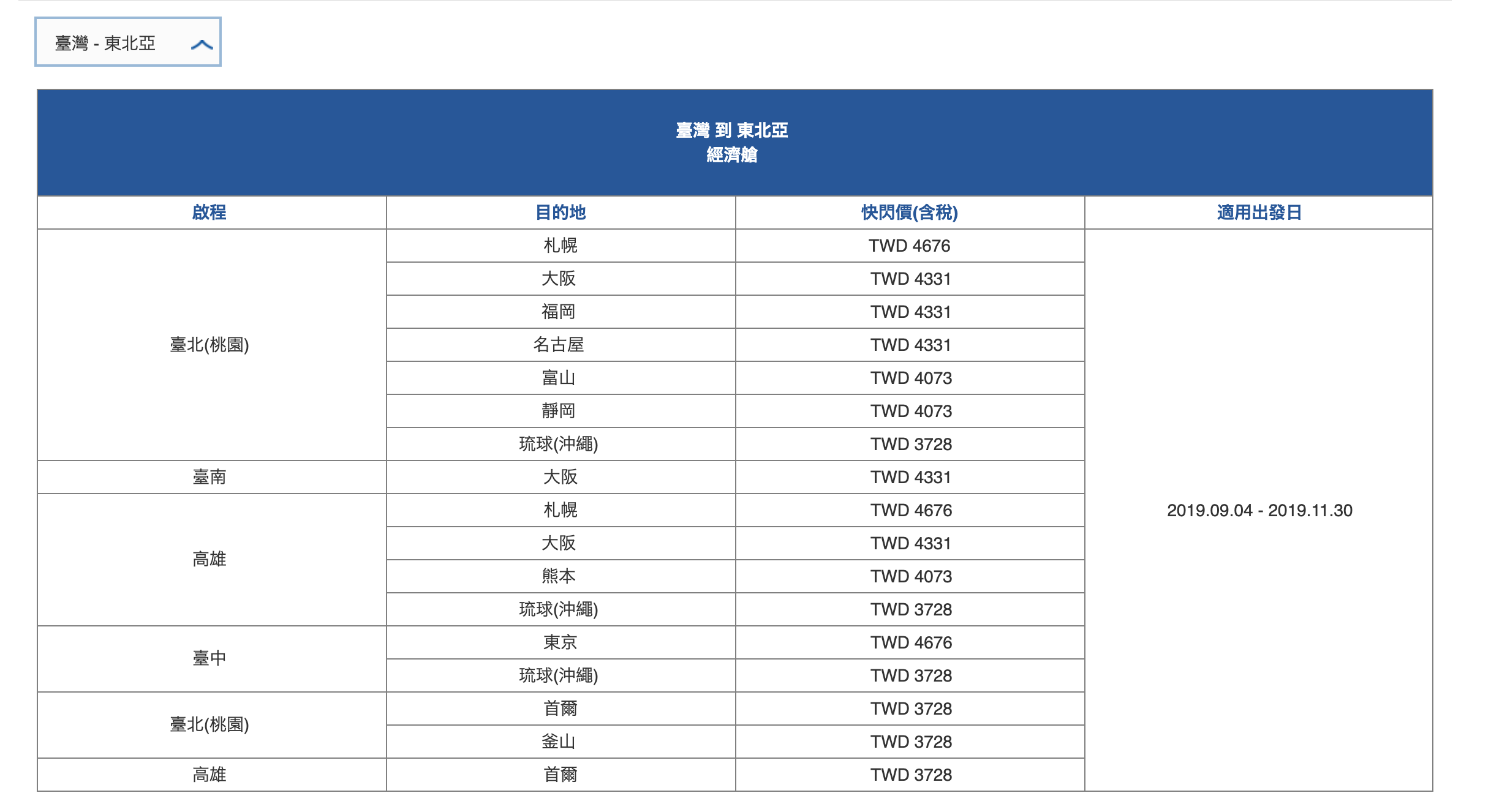 臺灣 - 東北亞

臺灣 到 東北亞
經濟艙

| 啟程 | 目的地 | 快閃價(含稅) | 適用出發日 |
|---|---|---|---|
| 臺北(桃園) | 札幌 | TWD 4676 | 2019.09.04 - 2019.11.30 |
| | 大阪 | TWD 4331 | |
| | 福岡 | TWD 4331 | |
| | 名古屋 | TWD 4331 | |
| | 富山 | TWD 4073 | |
| | 靜岡 | TWD 4073 | |
| | 琉球(沖繩) | TWD 3728 | |
| 臺南 | 大阪 | TWD 4331 | |
| 高雄 | 札幌 | TWD 4676 | |
| | 大阪 | TWD 4331 | |
| | 熊本 | TWD 4073 | |
| | 琉球(沖繩) | TWD 3728 | |
| 臺中 | 東京 | TWD 4676 | |
| | 琉球(沖繩) | TWD 3728 | |
| 臺北(桃園) | 首爾 | TWD 3728 | |
| | 釜山 | TWD 3728 | |
| 高雄 | 首爾 | TWD 3728 | |